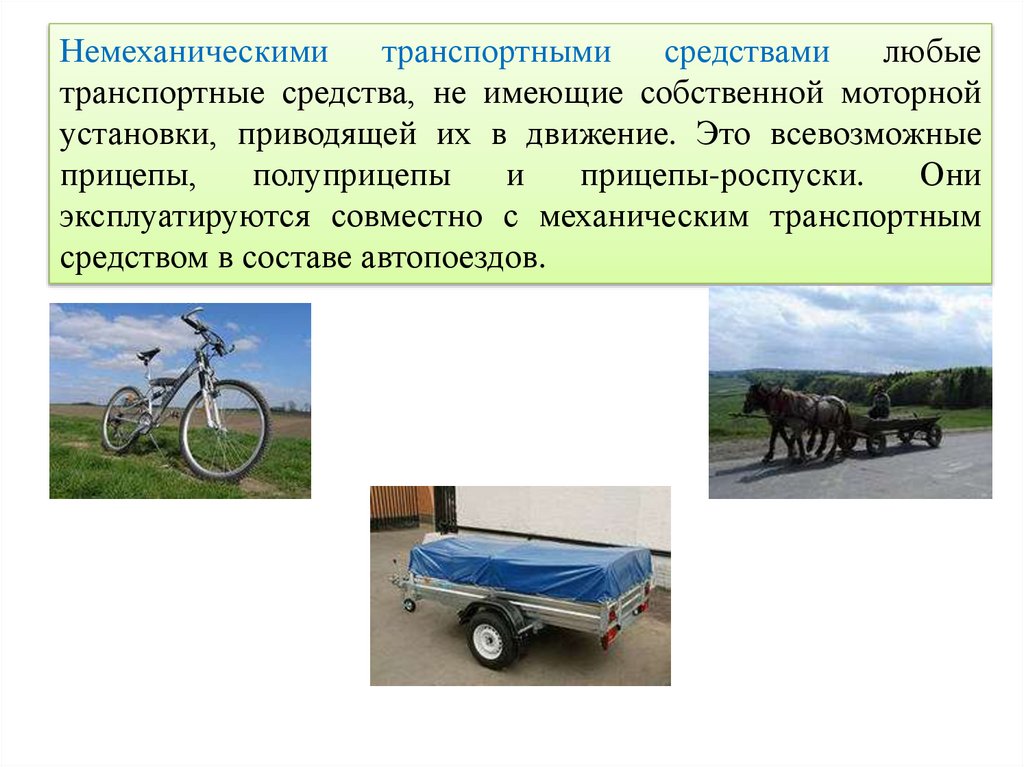 Немеханическими транспортными средствами любые транспортные средства, не имеющие собственной моторной установки, приводящей их в движение. Это всевозможные прицепы, полуприцепы и прицепы-роспуски. Они эксплуатируются совместно с механическим транспортным средством в составе автопоездов.